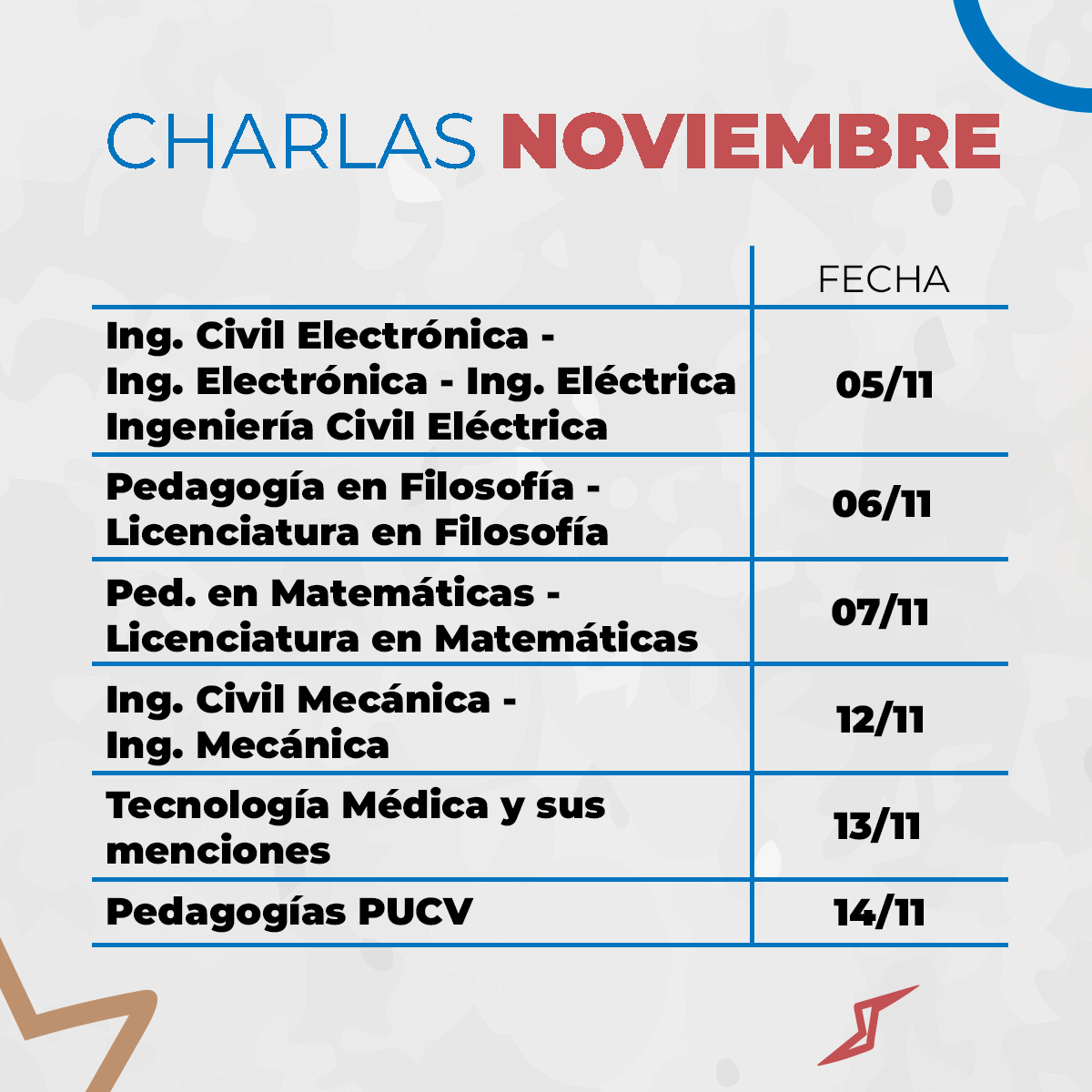 CHARLAS NOVIEMBRE

| | FECHA |
|---|---|
| Ing. Civil Electrónica - Ing. Electrónica - Ing. Eléctrica Ingeniería Civil Eléctrica | 05/11 |
| Pedagogía en Filosofía - Licenciatura en Filosofía | 06/11 |
| Ped. en Matemáticas - Licenciatura en Matemáticas | 07/11 |
| Ing. Civil Mecánica - Ing. Mecánica | 12/11 |
| Tecnología Médica y sus menciones | 13/11 |
| Pedagogías PUCV | 14/11 |